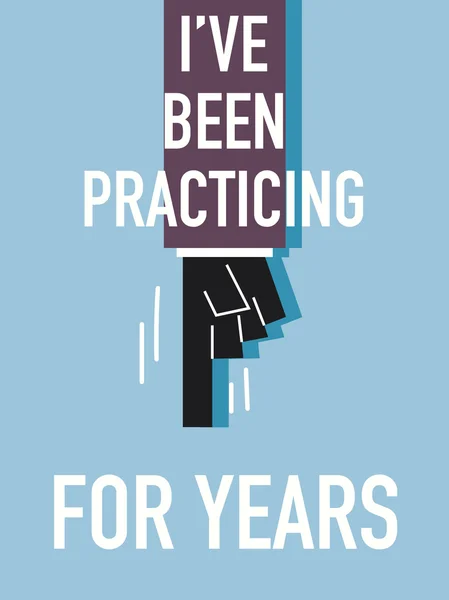 I'VE
BEEN
PRACTICING

FOR YEARS